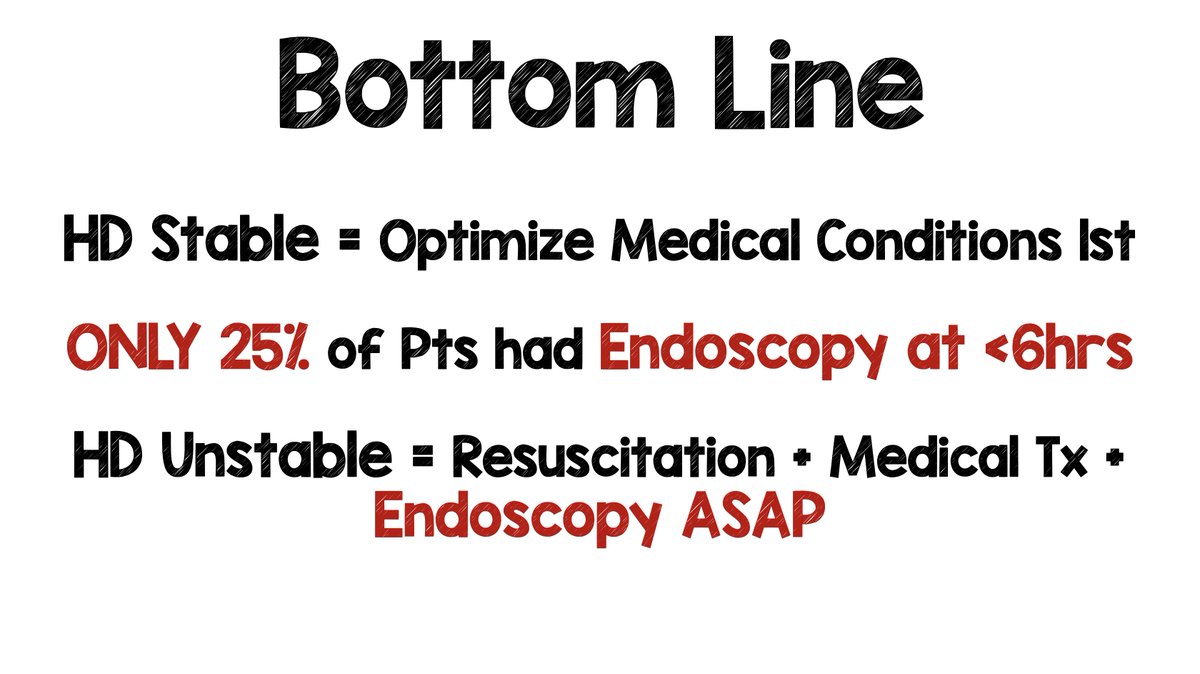 Bottom Line

HD Stable = Optimize Medical Conditions 1st

ONLY 25% of Pts had Endoscopy at <6hrs

HD Unstable = Resuscitation + Medical Tx + Endoscopy ASAP